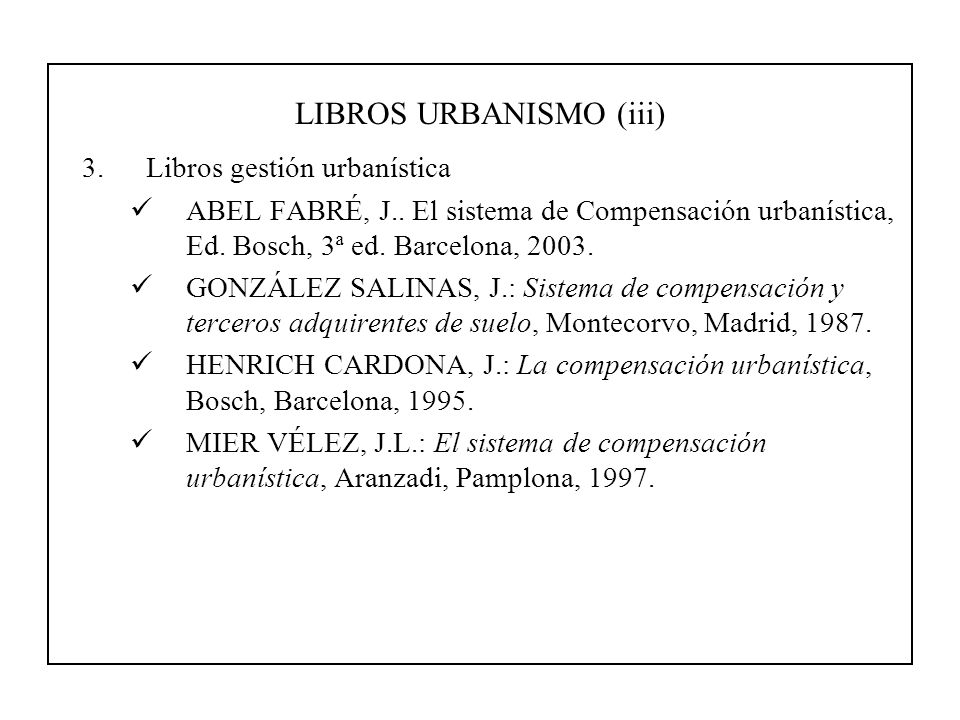 LIBROS URBANISMO (iii)

3. Libros gestión urbanística

✓ ABEL FABRÉ, J.. El sistema de Compensación urbanística, Ed. Bosch, 3ª ed. Barcelona, 2003.

✓ GONZÁLEZ SALINAS, J.: Sistema de compensación y terceros adquirentes de suelo, Montecorvo, Madrid, 1987.

✓ HENRICH CARDONA, J.: La compensación urbanística, Bosch, Barcelona, 1995.

✓ MIER VÉLEZ, J.L.: El sistema de compensación urbanística, Aranzadi, Pamplona, 1997.